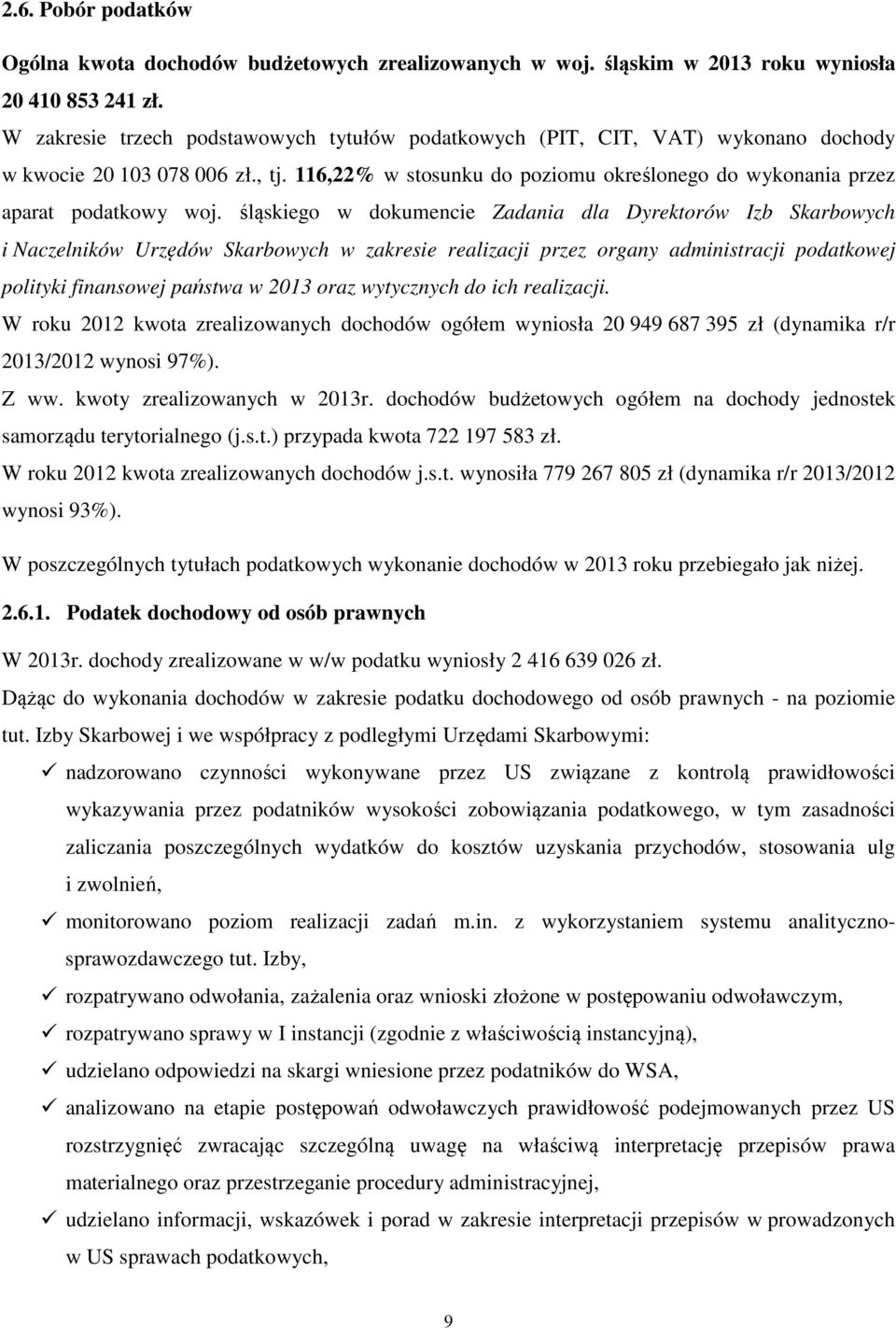 2.6. Pobór podatków

Ogólna kwota dochodów budżetowych zrealizowanych w woj. śląskim w 2013 roku wyniosła 20 410 853 241 zł.

W zakresie trzech podstawowych tytułów podatkowych (PIT, CIT, VAT) wykonano dochody w kwocie 20 103 078 006 zł., tj. 116,22% w stosunku do poziomu określonego do wykonania przez aparat podatkowy woj. śląskiego w dokumencie Zadania dla Dyrektorów Izb Skarbowych i Naczelników Urzędów Skarbowych w zakresie realizacji przez organy administracji podatkowej polityki finansowej państwa w 2013 oraz wytycznych do ich realizacji.

W roku 2012 kwota zrealizowanych dochodów ogółem wyniosła 20 949 687 395 zł (dynamika r/r 2013/2012 wynosi 97%).

Z ww. kwoty zrealizowanych w 2013r. dochodów budżetowych ogółem na dochody jednostek samorządu terytorialnego (j.s.t.) przypada kwota 722 197 583 zł.

W roku 2012 kwota zrealizowanych dochodów j.s.t. wynosiła 779 267 805 zł (dynamika r/r 2013/2012 wynosi 93%).

W poszczególnych tytułach podatkowych wykonanie dochodów w 2013 roku przebiegało jak niżej.

2.6.1. Podatek dochodowy od osób prawnych

W 2013r. dochody zrealizowane w w/w podatku wyniosły 2 416 639 026 zł.

Dążąc do wykonania dochodów w zakresie podatku dochodowego od osób prawnych - na poziomie tut. Izby Skarbowej i we współpracy z podległymi Urzędami Skarbowymi:

✓ nadzorowano czynności wykonywane przez US związane z kontrolą prawidłowości wykazywania przez podatników wysokości zobowiązania podatkowego, w tym zasadności zaliczania poszczególnych wydatków do kosztów uzyskania przychodów, stosowania ulg i zwolnień,

✓ monitorowano poziom realizacji zadań m.in. z wykorzystaniem systemu analityczno-sprawozdawczego tut. Izby,

✓ rozpatrywano odwołania, zażalenia oraz wnioski złożone w postępowaniu odwoławczym,

✓ rozpatrywano sprawy w I instancji (zgodnie z właściwością instancyjną),

✓ udzielano odpowiedzi na skargi wniesione przez podatników do WSA,

✓ analizowano na etapie postępowań odwoławczych prawidłowość podejmowanych przez US rozstrzygnięć zwracając szczególną uwagę na właściwą interpretację przepisów prawa materialnego oraz przestrzeganie procedury administracyjnej,

✓ udzielano informacji, wskazówek i porad w zakresie interpretacji przepisów w prowadzonych w US sprawach podatkowych,

9